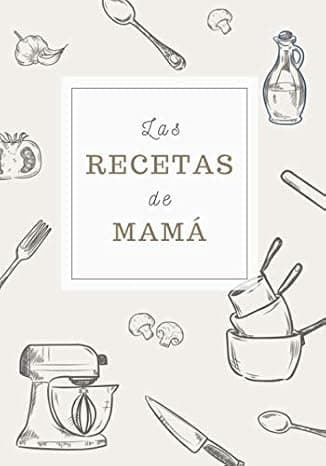 Las
RECETAS
de
MAMÁ